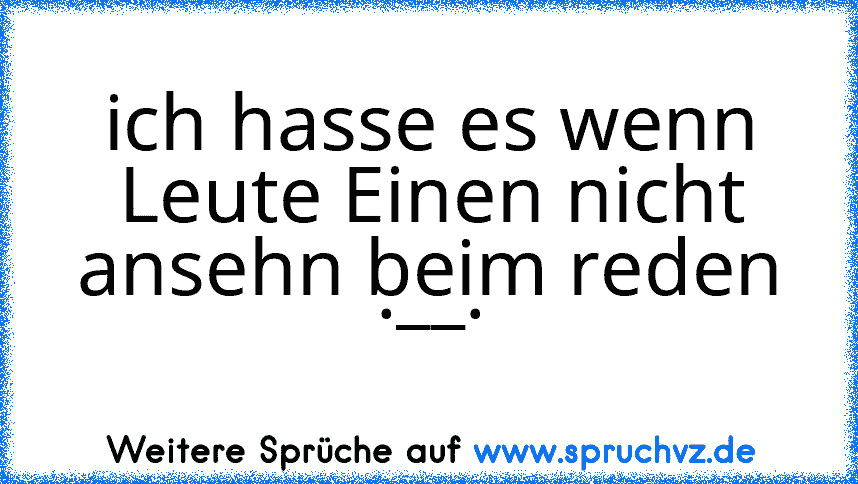 ich hasse es wenn Leute Einen nicht ansehn beim reden
.__.

Weitere Sprüche auf www.spruchvz.de